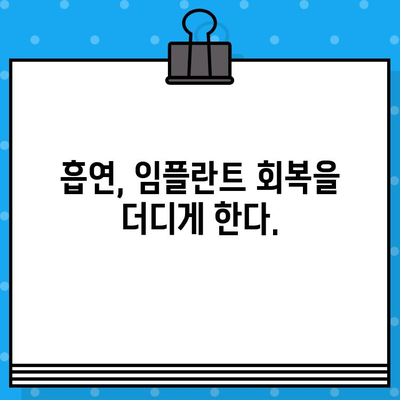 흡연, 임플란트 회복을 더디게 한다.